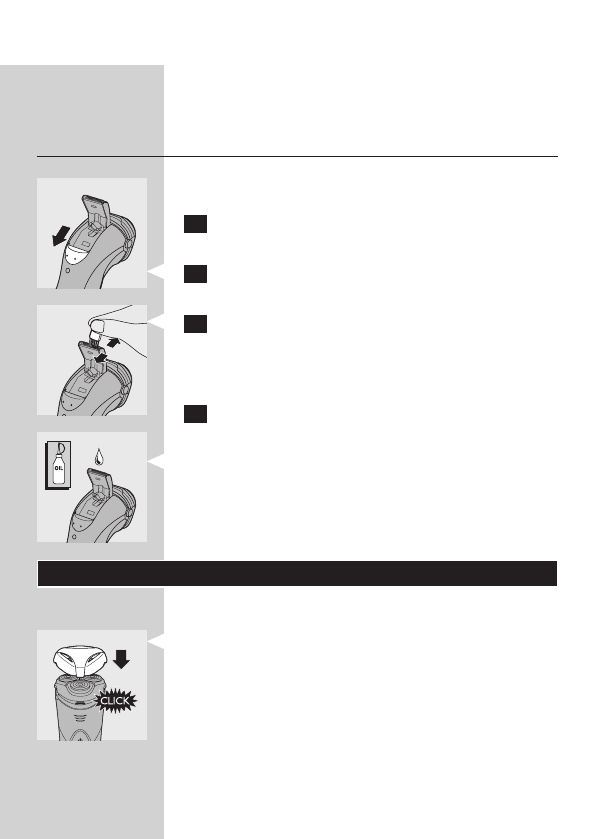 OIL

CLICK